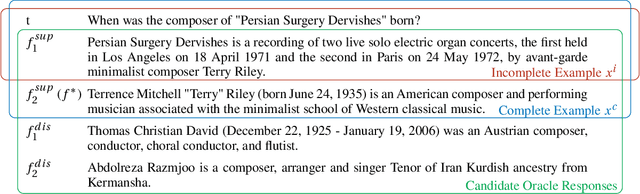 t When was the composer of "Persian Surgery Dervishes" born?

$f_1^{sup}$ Persian Surgery Dervishes is a recording of two live solo electric organ concerts, the first held in Los Angeles on 18 April 1971 and the second in Paris on 24 May 1972, by avant-garde minimalist composer Terry Riley.

Incomplete Example $x^i$

$f_2^{sup}$ $(f^*)$ Terrence Mitchell "Terry" Riley (born June 24, 1935) is an American composer and performing musician associated with the minimalist school of Western classical music.

Complete Example $x^c$

$f_1^{dis}$ Thomas Christian David (December 22, 1925 - January 19, 2006) was an Austrian composer, conductor, choral conductor, and flutist.

$f_2^{dis}$ Abdolreza Razmjoo is a composer, arranger and singer Tenor of Iran Kurdish ancestry from Kermansha.

Candidate Oracle Responses